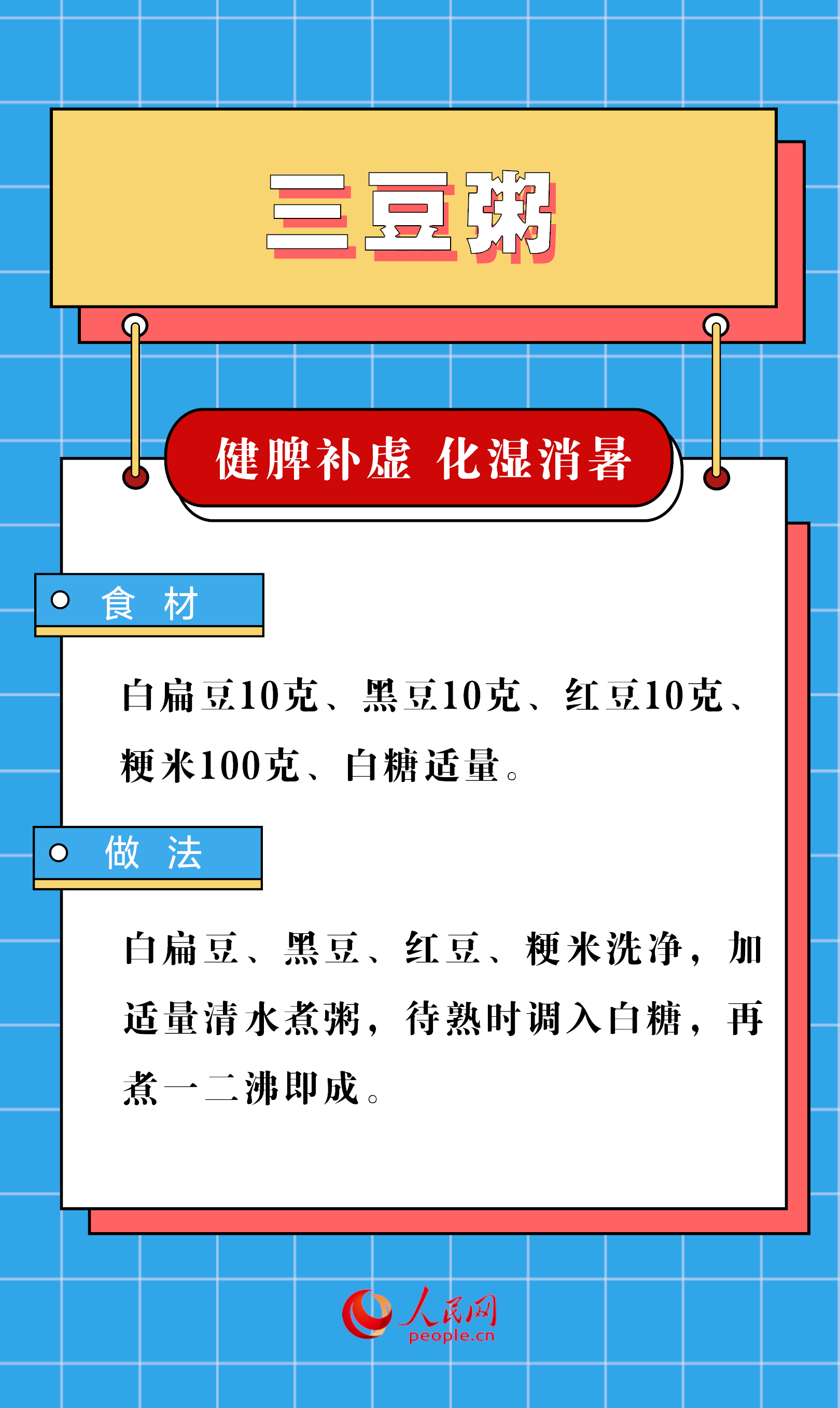 三豆粥

健脾补虚 化湿消暑

食 材

白扁豆10克、黑豆10克、红豆10克、粳米100克、白糖适量。

做 法

白扁豆、黑豆、红豆、粳米洗净，加适量清水煮粥，待熟时调入白糖，再煮一二沸即成。

人民网
people.cn